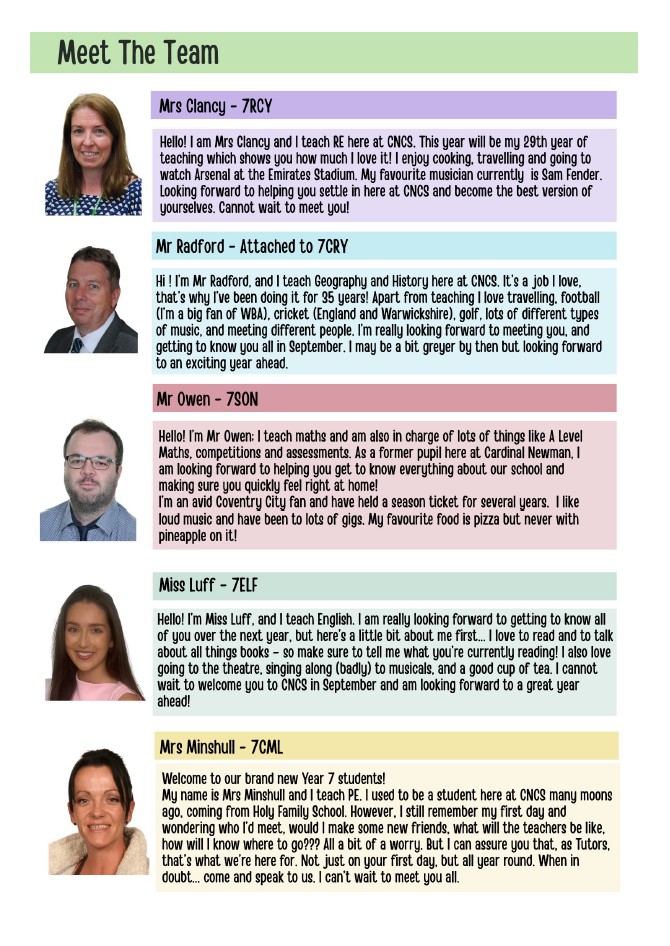 Meet The Team

Mrs Clancy - 7RCY

Hello! I am Mrs Clancy and I teach RE here at CNCS. This year will be my 29th year of teaching which shows you how much I love it! I enjoy cooking, travelling and going to watch Arsenal at the Emirates Stadium. My favourite musician currently is Sam Fender. Looking forward to helping you settle in here at CNCS and become the best version of yourselves. Cannot wait to meet you!

Mr Radford - Attached to 7CRY

Hi ! I'm Mr Radford, and I teach Geography and History here at CNCS. It's a job I love, that's why I've been doing it for 35 years! Apart from teaching I love travelling, football (I'm a big fan of WBA), cricket (England and Warwickshire), golf, lots of different types of music, and meeting different people. I'm really looking forward to meeting you, and getting to know you all in September. I may be a bit greyer by then but looking forward to an exciting year ahead.

Mr Owen - 7SON

Hello! I'm Mr Owen; I teach maths and am also in charge of lots of things like A Level Maths, competitions and assessments. As a former pupil here at Cardinal Newman, I am looking forward to helping you get to know everything about our school and making sure you quickly feel right at home!
I'm an avid Coventry City fan and have held a season ticket for several years. I like loud music and have been to lots of gigs. My favourite food is pizza but never with pineapple on it!

Miss Luff - 7ELF

Hello! I'm Miss Luff, and I teach English. I am really looking forward to getting to know all of you over the next year, but here's a little bit about me first... I love to read and to talk about all things books - so make sure to tell me what you're currently reading! I also love going to the theatre, singing along (badly) to musicals, and a good cup of tea. I cannot wait to welcome you to CNCS in September and am looking forward to a great year ahead!

Mrs Minshull - 7CML

Welcome to our brand new Year 7 students!
My name is Mrs Minshull and I teach PE. I used to be a student here at CNCS many moons ago, coming from Holy Family School. However, I still remember my first day and wondering who I'd meet, would I make some new friends, what will the teachers be like, how will I know where to go??? All a bit of a worry. But I can assure you that, as Tutors, that's what we're here for. Not just on your first day, but all year round. When in doubt... come and speak to us. I can't wait to meet you all.